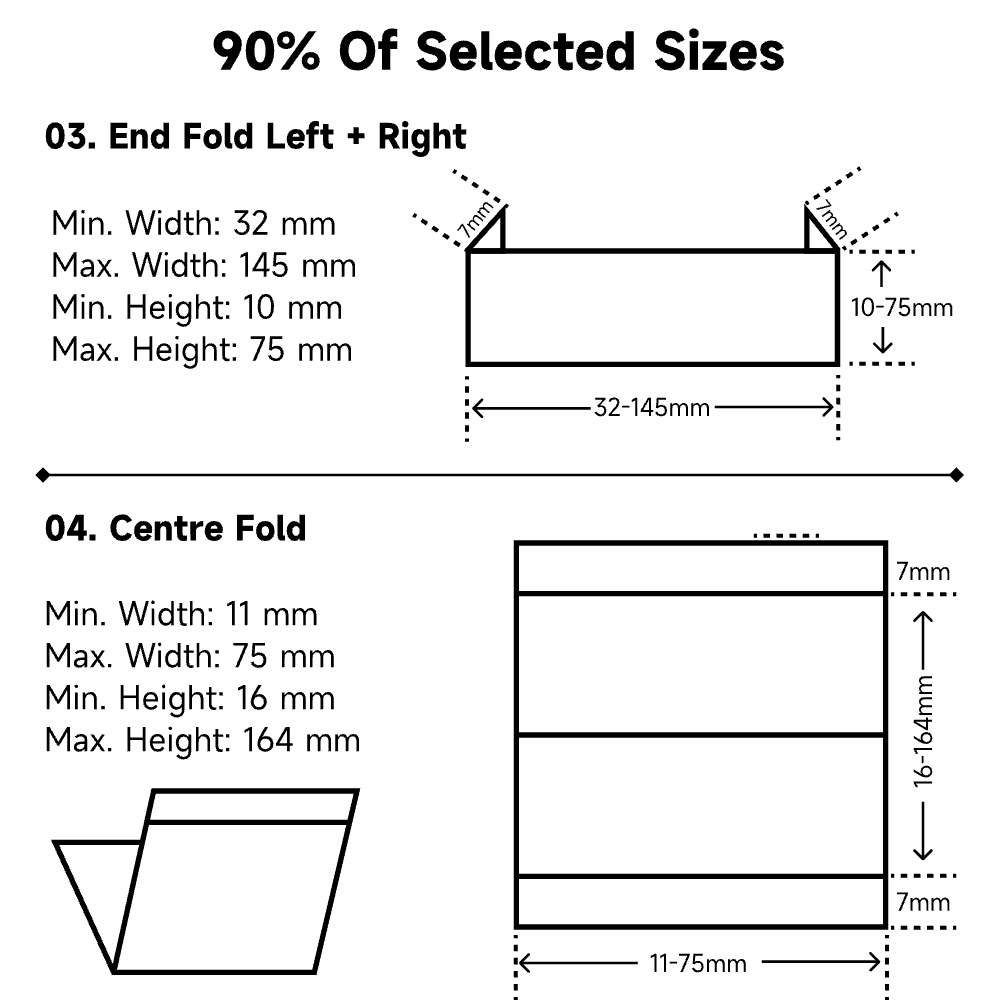 90% Of Selected Sizes

03. End Fold Left + Right

Min. Width: 32 mm
Max. Width: 145 mm
Min. Height: 10 mm
Max. Height: 75 mm

7mm
7mm
10-75mm
32-145mm

04. Centre Fold

Min. Width: 11 mm
Max. Width: 75 mm
Min. Height: 16 mm
Max. Height: 164 mm

7mm
16-164mm
7mm
11-75mm